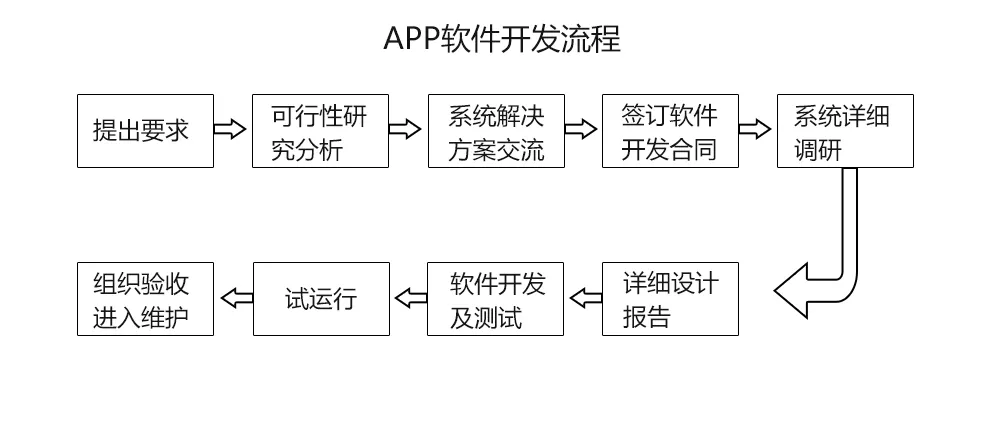 APP软件开发流程

提出要求

可行性研究分析

系统解决方案交流

签订软件开发合同

系统详细调研

详细设计报告

软件开发及测试

试运行

组织验收进入维护